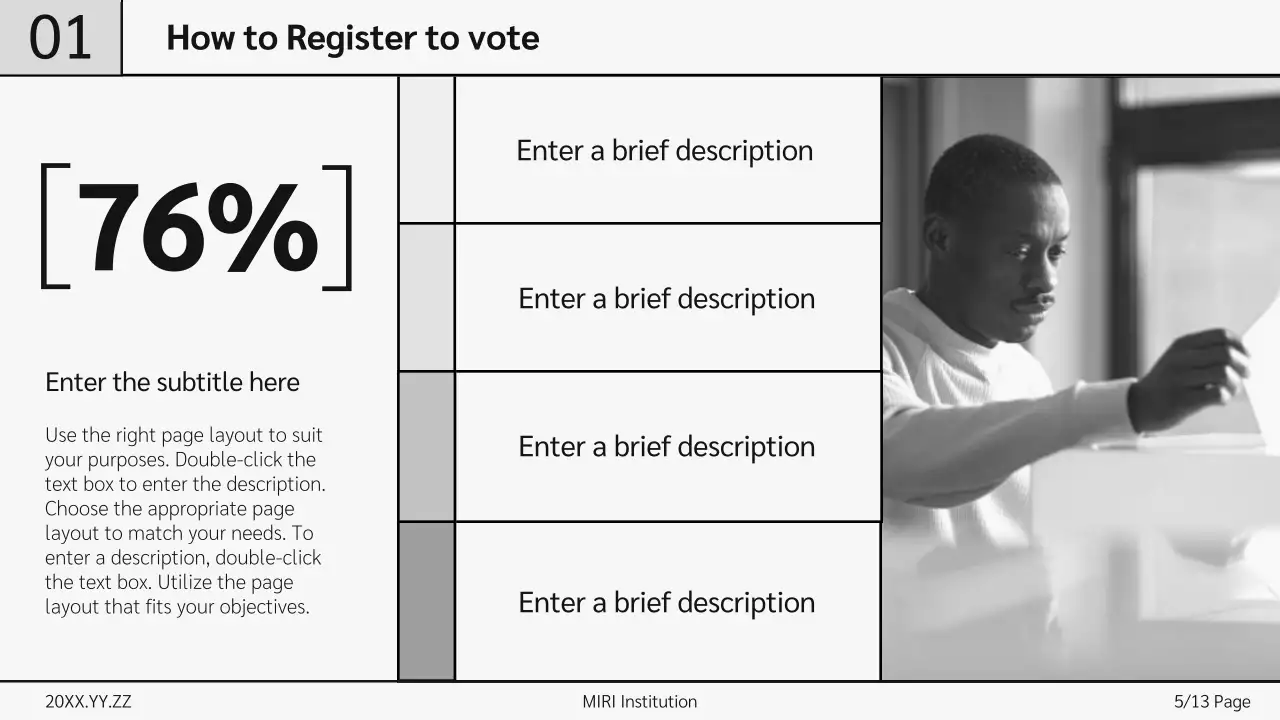 01

How to Register to vote

[76%]

Enter the subtitle here

Use the right page layout to suit your purposes. Double-click the text box to enter the description. Choose the appropriate page layout to match your needs. To enter a description, double-click the text box. Utilize the page layout that fits your objectives.

Enter a brief description

Enter a brief description

Enter a brief description

Enter a brief description

20XX.YY.ZZ

MIRI Institution

5/13 Page